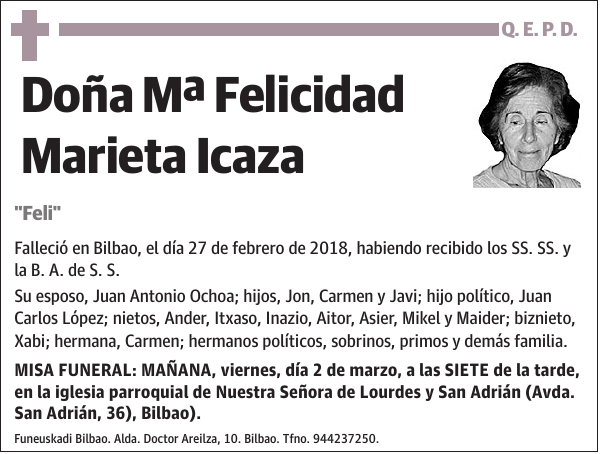 Q. E. P. D.

Doña Mª Felicidad Marieta Icaza

"Feli"

Falleció en Bilbao, el día 27 de febrero de 2018, habiendo recibido los SS. SS. y la B. A. de S. S.

Su esposo, Juan Antonio Ochoa; hijos, Jon, Carmen y Javi; hijo político, Juan Carlos López; nietos, Ander, Itxaso, Inazio, Aitor, Asier, Mikel y Maider; biznieto, Xabi; hermana, Carmen; hermanos políticos, sobrinos, primos y demás familia.

MISA FUNERAL: MAÑANA, viernes, día 2 de marzo, a las SIETE de la tarde, en la iglesia parroquial de Nuestra Señora de Lourdes y San Adrián (Avda. San Adrián, 36), Bilbao).

Funeuskadi Bilbao. Alda. Doctor Areilza, 10. Bilbao. Tfno. 944237250.